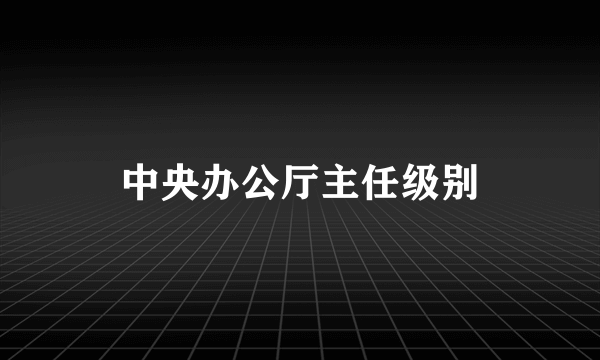 中央办公厅主任级别